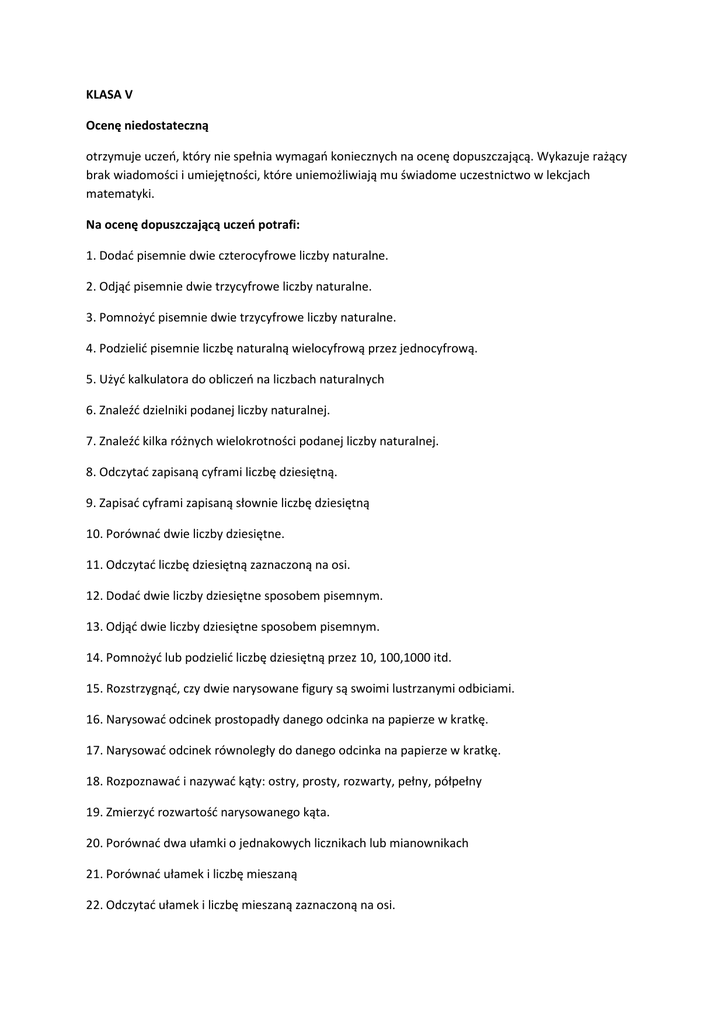 KLASA V

Ocenę niedostateczną

otrzymuje uczeń, który nie spełnia wymagań koniecznych na ocenę dopuszczającą. Wykazuje rażący brak wiadomości i umiejętności, które uniemożliwiają mu świadome uczestnictwo w lekcjach matematyki.

Na ocenę dopuszczającą uczeń potrafi:

1. Dodać pisemnie dwie czterocyfrowe liczby naturalne.

2. Odjąć pisemnie dwie trzycyfrowe liczby naturalne.

3. Pomnożyć pisemnie dwie trzycyfrowe liczby naturalne.

4. Podzielić pisemnie liczbę naturalną wielocyfrową przez jednocyfrową.

5. Użyć kalkulatora do obliczeń na liczbach naturalnych

6. Znaleźć dzielniki podanej liczby naturalnej.

7. Znaleźć kilka różnych wielokrotności podanej liczby naturalnej.

8. Odczytać zapisaną cyframi liczbę dziesiętną.

9. Zapisać cyframi zapisaną słownie liczbę dziesiętną

10. Porównać dwie liczby dziesiętne.

11. Odczytać liczbę dziesiętną zaznaczoną na osi.

12. Dodać dwie liczby dziesiętne sposobem pisemnym.

13. Odjąć dwie liczby dziesiętne sposobem pisemnym.

14. Pomnożyć lub podzielić liczbę dziesiętną przez 10, 100,1000 itd.

15. Rozstrzygnąć, czy dwie narysowane figury są swoimi lustrzanymi odbiciami.

16. Narysować odcinek prostopadły danego odcinka na papierze w kratkę.

17. Narysować odcinek równoległy do danego odcinka na papierze w kratkę.

18. Rozpoznawać i nazywać kąty: ostry, prosty, rozwarty, pełny, półpełny

19. Zmierzyć rozwartość narysowanego kąta.

20. Porównać dwa ułamki o jednakowych licznikach lub mianownikach

21. Porównać ułamek i liczbę mieszaną

22. Odczytać ułamek i liczbę mieszaną zaznaczoną na osi.